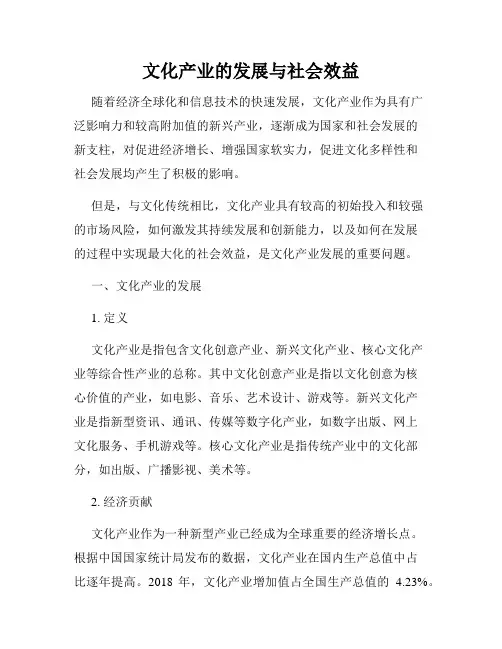 文化产业的发展与社会效益

随着经济全球化和信息技术的快速发展，文化产业作为具有广泛影响力和较高附加值的新兴产业，逐渐成为国家和社会发展的新支柱，对促进经济增长、增强国家软实力，促进文化多样性和社会发展均产生了积极的影响。

但是，与文化传统相比，文化产业具有较高的初始投入和较强的市场风险，如何激发其持续发展和创新能力，以及如何在发展的过程中实现最大化的社会效益，是文化产业发展的重要问题。

一、文化产业的发展

1. 定义

文化产业是指包含文化创意产业、新兴文化产业、核心文化产业等综合性产业的总称。其中文化创意产业是指以文化创意为核心价值的产业，如电影、音乐、艺术设计、游戏等。新兴文化产业是指新型资讯、通讯、传媒等数字化产业，如数字出版、网上文化服务、手机游戏等。核心文化产业是指传统产业中的文化部分，如出版、广播影视、美术等。

2. 经济贡献

文化产业作为一种新型产业已经成为全球重要的经济增长点。根据中国国家统计局发布的数据，文化产业在国内生产总值中占比逐年提高。2018 年，文化产业增加值占全国生产总值的 4.23%。